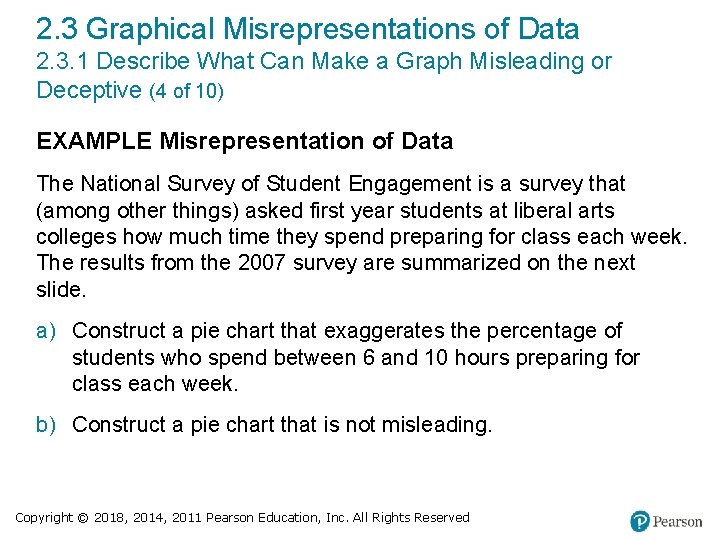 2.3 Graphical Misrepresentations of Data
2.3.1 Describe What Can Make a Graph Misleading or Deceptive (4 of 10)

EXAMPLE Misrepresentation of Data

The National Survey of Student Engagement is a survey that (among other things) asked first year students at liberal arts colleges how much time they spend preparing for class each week. The results from the 2007 survey are summarized on the next slide.

a) Construct a pie chart that exaggerates the percentage of students who spend between 6 and 10 hours preparing for class each week.

b) Construct a pie chart that is not misleading.

Copyright © 2018, 2014, 2011 Pearson Education, Inc. All Rights Reserved

Pearson